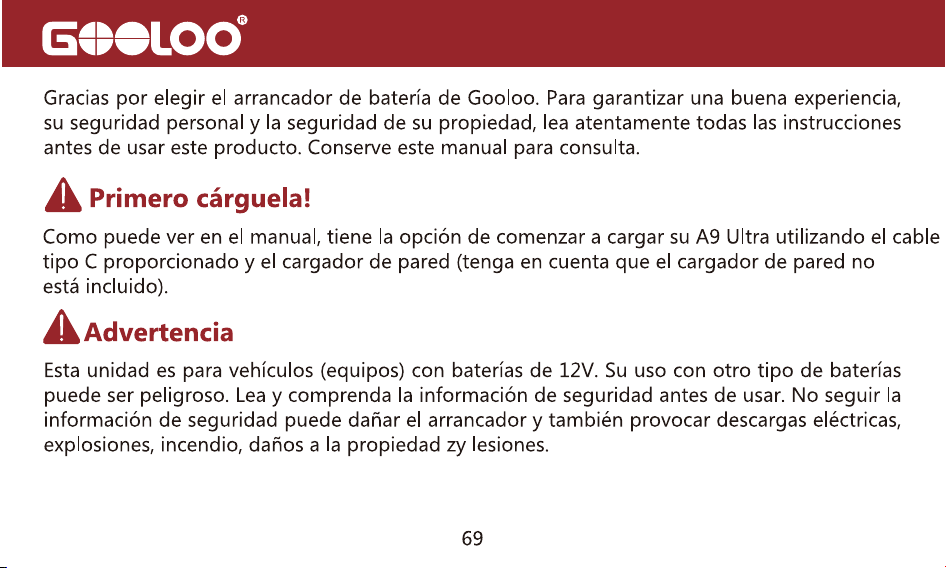 GOOLOO®

Gracias por elegir el arrancador de batería de Gooloo. Para garantizar una buena experiencia, su seguridad personal y la seguridad de su propiedad, lea atentamente todas las instrucciones antes de usar este producto. Conserve este manual para consulta.

Primero cárguela!

Como puede ver en el manual, tiene la opción de comenzar a cargar su A9 Ultra utilizando el cable tipo C proporcionado y el cargador de pared (tenga en cuenta que el cargador de pared no está incluido).

Advertencia

Esta unidad es para vehículos (equipos) con baterías de 12V. Su uso con otro tipo de baterías puede ser peligroso. Lea y comprenda la información de seguridad antes de usar. No seguir la información de seguridad puede dañar el arrancador y también provocar descargas eléctricas, explosiones, incendio, daños a la propiedad zy lesiones.

69